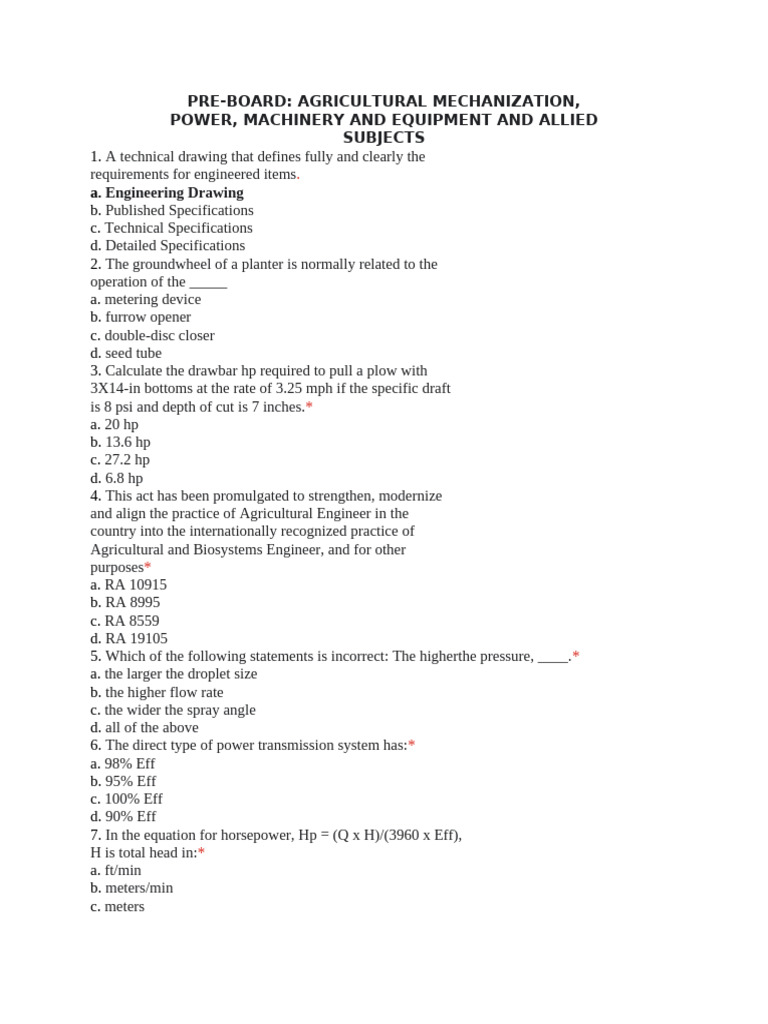 PRE-BOARD: AGRICULTURAL MECHANIZATION, POWER, MACHINERY AND EQUIPMENT AND ALLIED SUBJECTS

1. A technical drawing that defines fully and clearly the requirements for engineered items.
a. Engineering Drawing
b. Published Specifications
c. Technical Specifications
d. Detailed Specifications
2. The groundwheel of a planter is normally related to the operation of the _____
a. metering device
b. furrow opener
c. double-disc closer
d. seed tube
3. Calculate the drawbar hp required to pull a plow with 3X14-in bottoms at the rate of 3.25 mph if the specific draft is 8 psi and depth of cut is 7 inches.*
a. 20 hp
b. 13.6 hp
c. 27.2 hp
d. 6.8 hp
4. This act has been promulgated to strengthen, modernize and align the practice of Agricultural Engineer in the country into the internationally recognized practice of Agricultural and Biosystems Engineer, and for other purposes*
a. RA 10915
b. RA 8995
c. RA 8559
d. RA 19105
5. Which of the following statements is incorrect: The higherthe pressure, ____.*
a. the larger the droplet size
b. the higher flow rate
c. the wider the spray angle
d. all of the above
6. The direct type of power transmission system has:*
a. 98% Eff
b. 95% Eff
c. 100% Eff
d. 90% Eff
7. In the equation for horsepower, Hp = (Q x H)/(3960 x Eff), H is total head in:*
a. ft/min
b. meters/min
c. meters